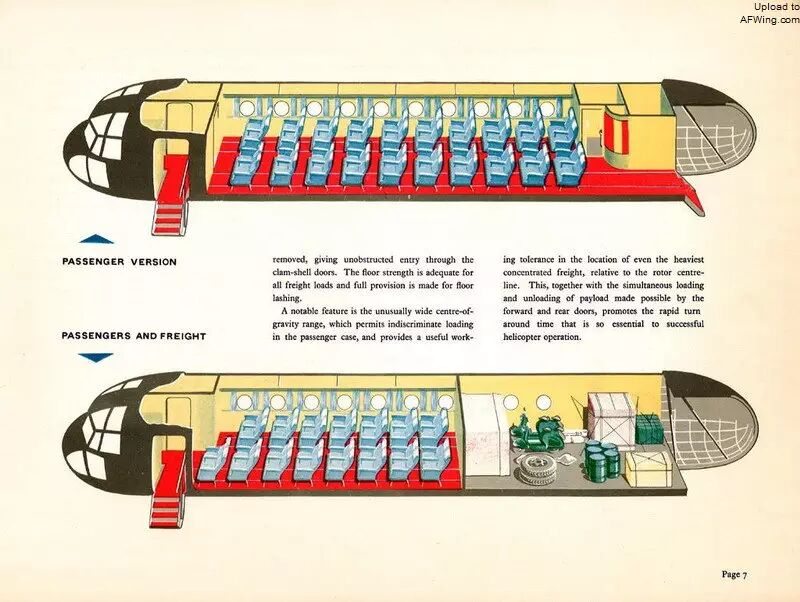 Upload to
AFWing.com

PASSENGER VERSION

PASSENGERS AND FREIGHT

removed, giving unobstructed entry through the clam-shell doors. The floor strength is adequate for all freight loads and full provision is made for floor lashing.

A notable feature is the unusually wide centre-of-gravity range, which permits indiscriminate loading in the passenger case, and provides a useful working tolerance in the location of even the heaviest concentrated freight, relative to the rotor centre-line. This, together with the simultaneous loading and unloading of payload made possible by the forward and rear doors, promotes the rapid turn around time that is so essential to successful helicopter operation.

Page 7